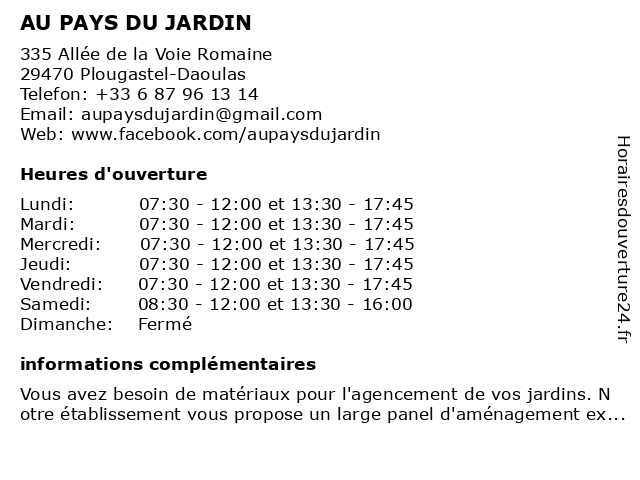 AU PAYS DU JARDIN

335 Allée de la Voie Romaine
29470 Plougastel-Daoulas
Telefon: +33 6 87 96 13 14
Email: aupaysdujardin@gmail.com
Web: www.facebook.com/aupaysdujardin

Heures d'ouverture

| | |
|---|---|
| Lundi: | 07:30 - 12:00 et 13:30 - 17:45 |
| Mardi: | 07:30 - 12:00 et 13:30 - 17:45 |
| Mercredi: | 07:30 - 12:00 et 13:30 - 17:45 |
| Jeudi: | 07:30 - 12:00 et 13:30 - 17:45 |
| Vendredi: | 07:30 - 12:00 et 13:30 - 17:45 |
| Samedi: | 08:30 - 12:00 et 13:30 - 16:00 |
| Dimanche: | Fermé |

informations complémentaires

Vous avez besoin de matériaux pour l'agencement de vos jardins. N otre établissement vous propose un large panel d'aménagement ex...

Horairesdouverture24.fr